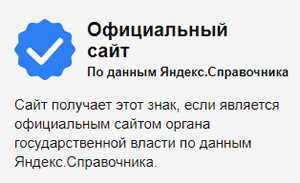 Официальный сайт

По данным Яндекс.Справочника

Сайт получает этот знак, если является официальным сайтом органа государственной власти по данным Яндекс.Справочника.